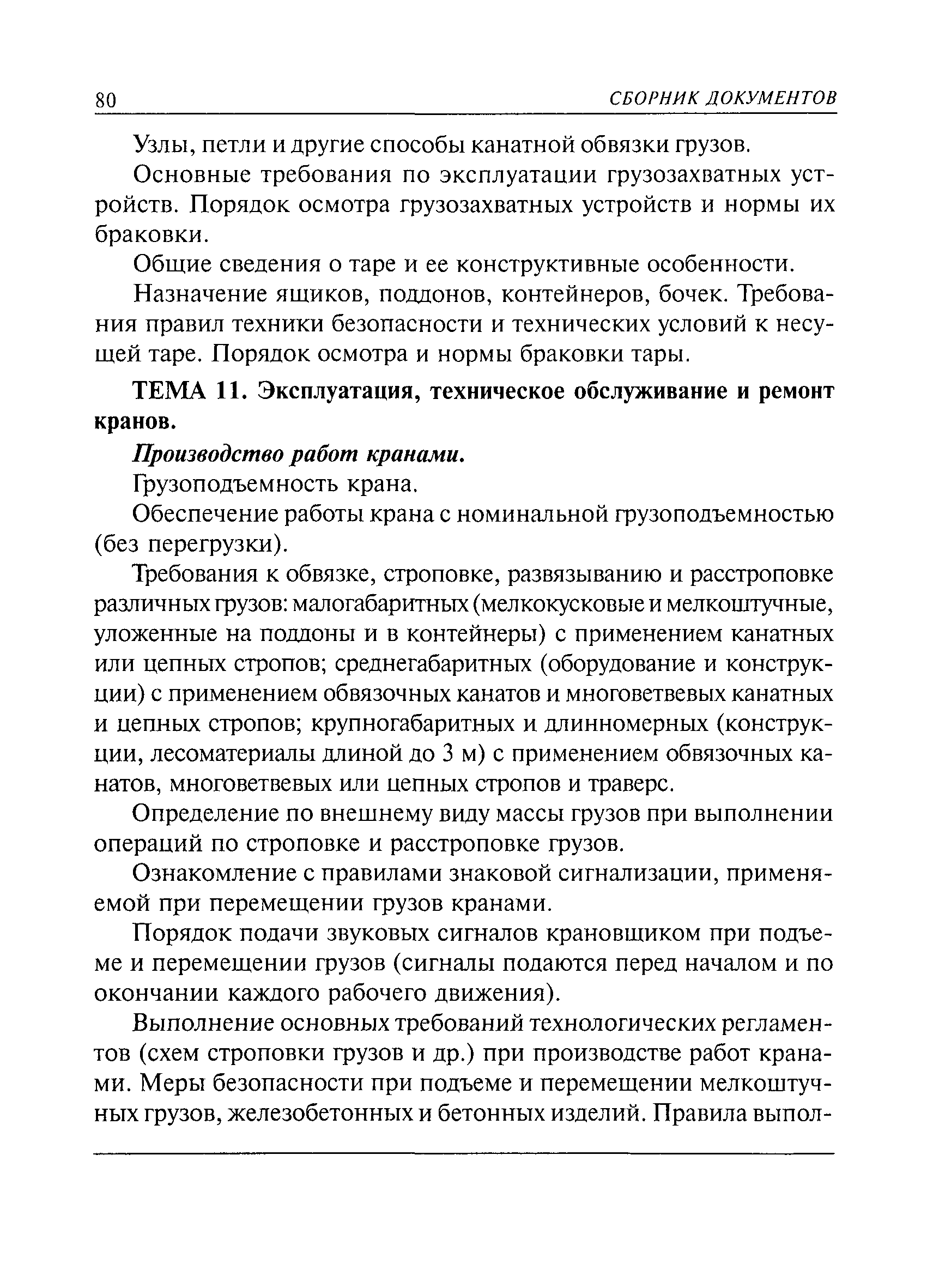 80 СБОРНИК ДОКУМЕНТОВ

Узлы, петли и другие способы канатной обвязки грузов.

Основные требования по эксплуатации грузозахватных устройств. Порядок осмотра грузозахватных устройств и нормы их браковки.

Общие сведения о таре и ее конструктивные особенности.

Назначение ящиков, поддонов, контейнеров, бочек. Требования правил техники безопасности и технических условий к несущей таре. Порядок осмотра и нормы браковки тары.

ТЕМА 11. Эксплуатация, техническое обслуживание и ремонт кранов.

Производство работ кранами.

Грузоподъемность крана.

Обеспечение работы крана с номинальной грузоподъемностью (без перегрузки).

Требования к обвязке, строповке, развязыванию и расстроповке различных грузов: малогабаритных (мелкокусковые и мелкоштучные, уложенные на поддоны и в контейнеры) с применением канатных или цепных стропов; среднегабаритных (оборудование и конструкции) с применением обвязочных канатов и многоветвевых канатных и цепных стропов; крупногабаритных и длинномерных (конструкции, лесоматериалы длиной до 3 м) с применением обвязочных канатов, многоветвевых или цепных стропов и траверс.

Определение по внешнему виду массы грузов при выполнении операций по строповке и расстроповке грузов.

Ознакомление с правилами знаковой сигнализации, применяемой при перемещении грузов кранами.

Порядок подачи звуковых сигналов крановщиком при подъеме и перемещении грузов (сигналы подаются перед началом и по окончании каждого рабочего движения).

Выполнение основных требований технологических регламентов (схем строповки грузов и др.) при производстве работ кранами. Меры безопасности при подъеме и перемещении мелкоштучных грузов, железобетонных и бетонных изделий. Правила выпол-